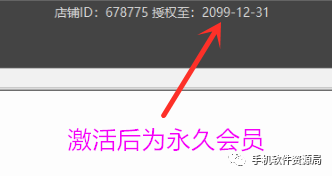 店铺ID：678775 授权至：2099-12-31

激活后为永久会员

手机软件资源局